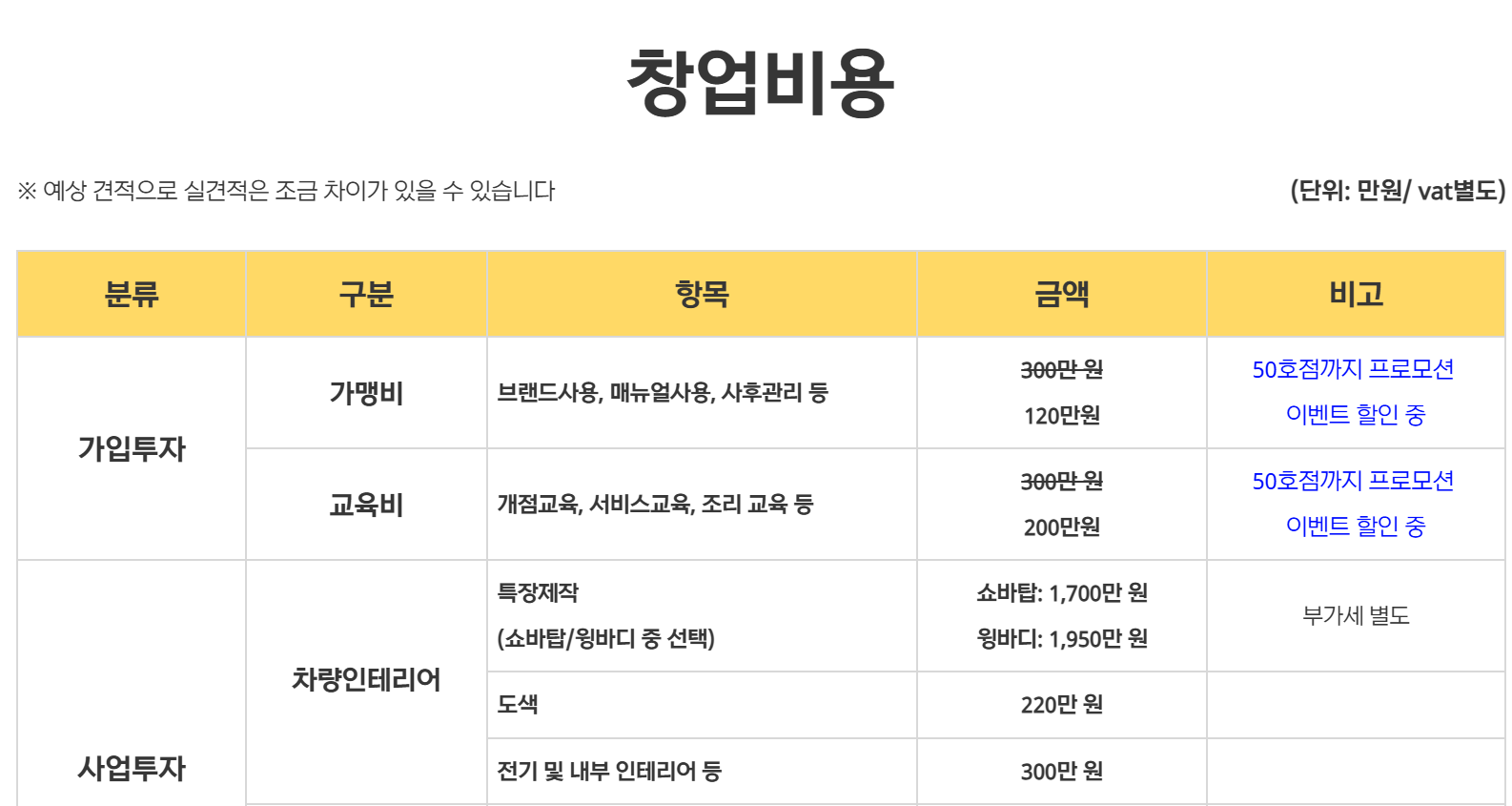 창업비용

※ 예상 견적으로 실견적은 조금 차이가 있을 수 있습니다

(단위: 만원/ vat별도)

| 분류 | 구분 | 항목 | 금액 | 비고 |
|---|---|---|---|---|
| 가입투자 | 가맹비 | 브랜드사용, 매뉴얼사용, 사후관리 등 | 300만 원 120만원 | 50호점까지 프로모션 이벤트 할인 중 |
| | 교육비 | 개점교육, 서비스교육, 조리 교육 등 | 300만 원 200만원 | 50호점까지 프로모션 이벤트 할인 중 |
| 사업투자 | 차량인테리어 | 특장제작 (쇼바탑/윙바디 중 선택) | 쇼바탑: 1,700만 원 윙바디: 1,950만 원 | 부가세 별도 |
| | | 도색 | 220만 원 | |
| | | 전기 및 내부 인테리어 등 | 300만 원 | |